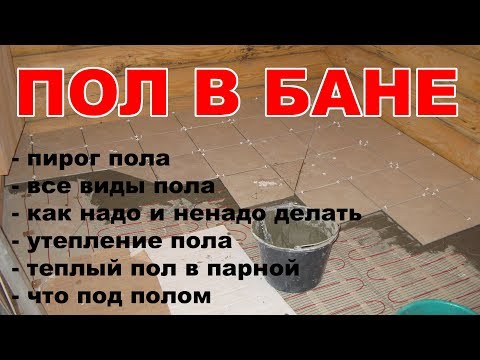 ПОЛ В БАНЕ

- пирог пола
- все виды пола
- как надо и ненадо делать
- утепление пола
- теплый пол в парной
- что под полом